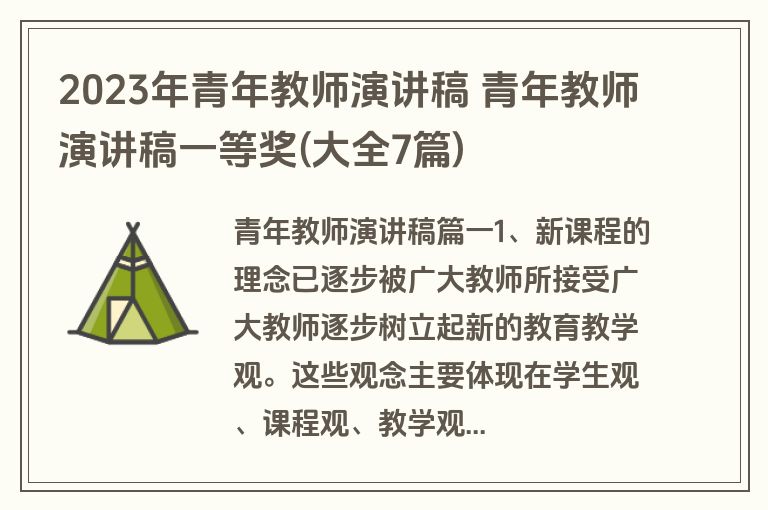 2023年青年教师演讲稿 青年教师演讲稿一等奖(大全7篇)

青年教师演讲稿篇一1、新课程的理念已逐步被广大教师所接受广大教师逐步树立起新的教育教学观。这些观念主要体现在学生观、课程观、教学观...